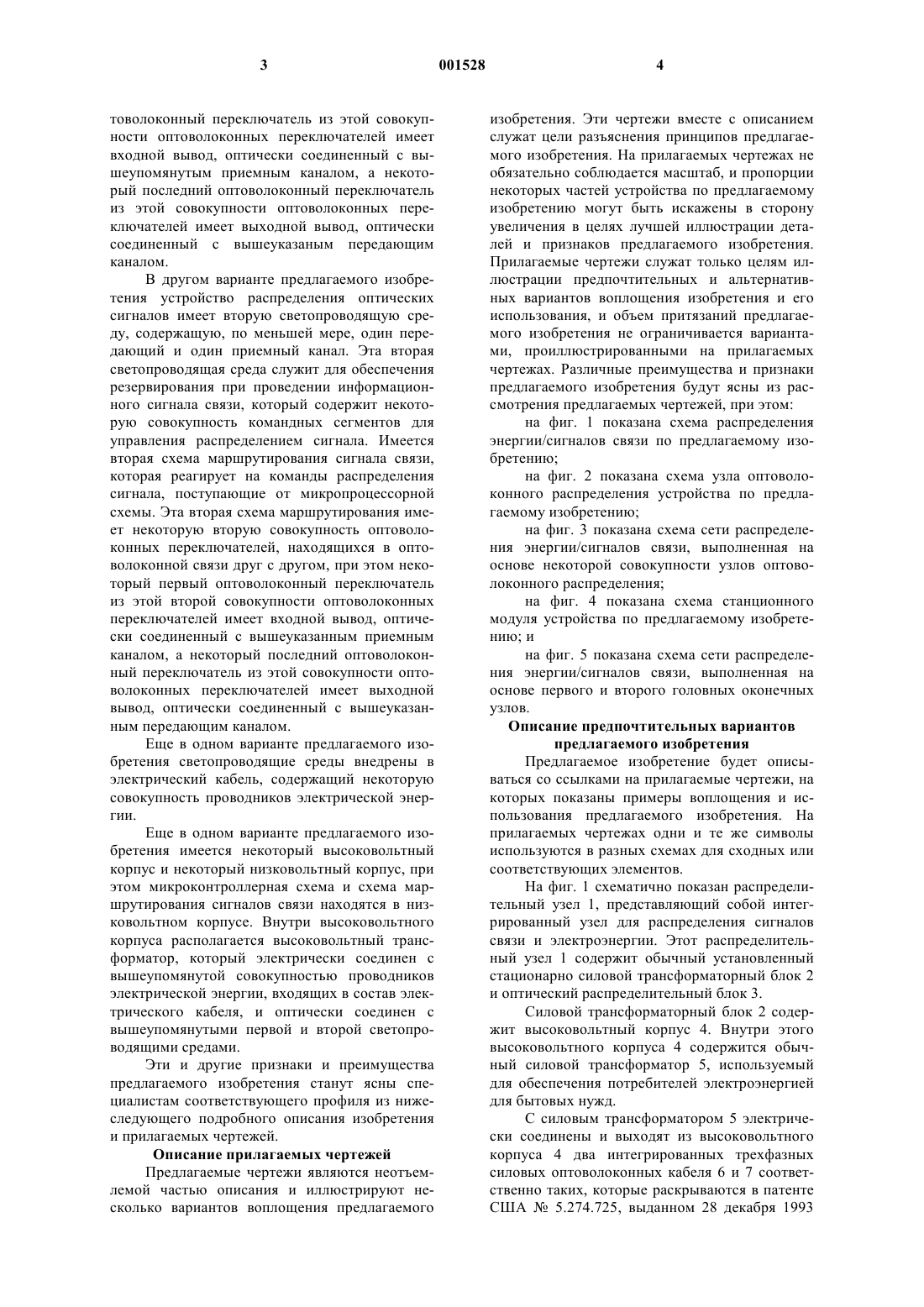 3 001528 4

товолоконный переключатель из этой совокупности оптоволоконных переключателей имеет входной вывод, оптически соединенный с вышеупомянутым приемным каналом, а некоторый последний оптоволоконный переключатель из этой совокупности оптоволоконных переключателей имеет выходной вывод, оптически соединенный с вышеуказаным передающим каналом.

В другом варианте предлагаемого изобретения устройство распределения оптических сигналов имеет вторую светопроводящую среду, содержащую, по меньшей мере, один передающий и один приемный канал. Эта вторая светопроводящая среда служит для обеспечения резервирования при проведении информационного сигнала связи, который содержит некоторую совокупность командных сегментов для управления распределением сигнала. Имеется вторая схема маршрутирования сигнала связи, которая реагирует на команды распределения сигнала, поступающие от микропроцессорной схемы. Эта вторая схема маршрутирования имеет некоторую вторую совокупность оптоволоконных переключателей, находящихся в оптоволоконной связи друг с другом, при этом некоторый первый оптоволоконный переключатель из этой второй совокупности оптоволоконных переключателей имеет входной вывод, оптически соединенный с вышеуказанным приемным каналом, а некоторый последний оптоволоконный переключатель из этой совокупности оптоволоконных переключателей имеет выходной вывод, оптически соединенный с вышеуказанным передающим каналом.

Еще в одном варианте предлагаемого изобретения светопроводящие среды внедрены в электрический кабель, содержащий некоторую совокупность проводников электрической энергии.

Еще в одном варианте предлагаемого изобретения имеется некоторый высоковольтный корпус и некоторый низковольтный корпус, при этом микроконтроллерная схема и схема маршрутирования сигналов связи находятся в низковольтном корпусе. Внутри высоковольтного корпуса располагается высоковольтный трансформатор, который электрически соединен с вышеупомянутой совокупностью проводников электрической энергии, входящих в состав электрического кабеля, и оптически соединен с вышеупомянутыми первой и второй светопроводящими средами.

Эти и другие признаки и преимущества предлагаемого изобретения станут ясны специалистам соответствующего профиля из нижеследующего подробного описания изобретения и прилагаемых чертежей.

Описание прилагаемых чертежей

Предлагаемые чертежи являются неотъемлемой частью описания и иллюстрируют несколько вариантов воплощения предлагаемого изобретения. Эти чертежи вместе с описанием служат цели разъяснения принципов предлагаемого изобретения. На прилагаемых чертежах не обязательно соблюдается масштаб, и пропорции некоторых частей устройства по предлагаемому изобретению могут быть искажены в сторону увеличения в целях лучшей иллюстрации деталей и признаков предлагаемого изобретения. Прилагаемые чертежи служат только целям иллюстрации предпочтительных и альтернативных вариантов воплощения изобретения и его использования, и объем притязаний предлагаемого изобретения не ограничивается вариантами, проиллюстрированными на прилагаемых чертежах. Различные преимущества и признаки предлагаемого изобретения будут ясны из рассмотрения предлагаемых чертежей, при этом:

на фиг. 1 показана схема распределения энергии/сигналов связи по предлагаемому изобретению;

на фиг. 2 показана схема узла оптоволоконного распределения устройства по предлагаемому изобретению;

на фиг. 3 показана схема сети распределения энергии/сигналов связи, выполненная на основе некоторой совокупности узлов оптоволоконного распределения;

на фиг. 4 показана схема станционного модуля устройства по предлагаемому изобретению; и

на фиг. 5 показана схема сети распределения энергии/сигналов связи, выполненная на основе первого и второго головных оконечных узлов.

Описание предпочтительных вариантов предлагаемого изобретения

Предлагаемое изобретение будет описываться со ссылками на прилагаемые чертежи, на которых показаны примеры воплощения и использования предлагаемого изобретения. На прилагаемых чертежах одни и те же символы используются в разных схемах для сходных или соответствующих элементов.

На фиг. 1 схематично показан распределительный узел 1, представляющий собой интегрированный узел для распределения сигналов связи и электроэнергии. Этот распределительный узел 1 содержит обычный установленный стационарно силовой трансформаторный блок 2 и оптический распределительный блок 3.

Силовой трансформаторный блок 2 содержит высоковольтный корпус 4. Внутри этого высоковольтного корпуса 4 содержится обычный силовой трансформатор 5, используемый для обеспечения потребителей электроэнергией для бытовых нужд.

С силовым трансформатором 5 электрически соединены и выходят из высоковольтного корпуса 4 два интегрированных трехфазных силовых оптоволоконных кабеля 6 и 7 соответственно таких, которые раскрываются в патенте США № 5.274.725, выданном 28 декабря 1993